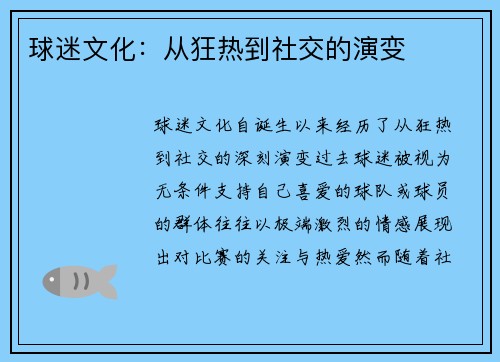 球迷文化：从狂热到社交的演变

球迷文化自诞生以来经历了从狂热到社交的深刻演变过去球迷被视为无条件支持自己喜爱的球队或球员的群体往往以极端激烈的情感展现出对比赛的关注与热爱然而随着社